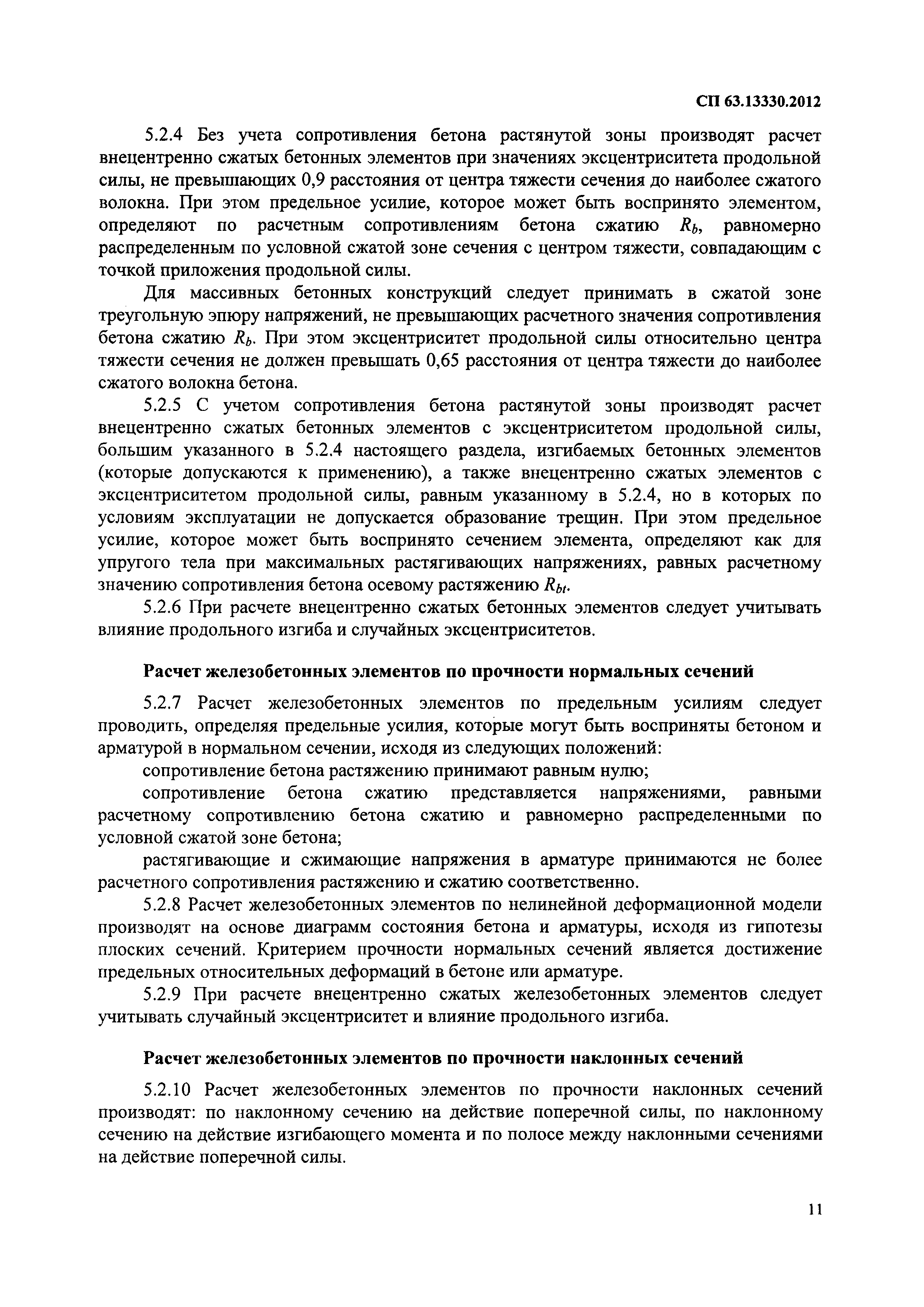 СП 63.13330.2012

5.2.4 Без учета сопротивления бетона растянутой зоны производят расчет внецентренно сжатых бетонных элементов при значениях эксцентриситета продольной силы, не превышающих 0,9 расстояния от центра тяжести сечения до наиболее сжатого волокна. При этом предельное усилие, которое может быть воспринято элементом, определяют по расчетным сопротивлениям бетона сжатию $R_b$, равномерно распределенным по условной сжатой зоне сечения с центром тяжести, совпадающим с точкой приложения продольной силы.

Для массивных бетонных конструкций следует принимать в сжатой зоне треугольную эпюру напряжений, не превышающих расчетного значения сопротивления бетона сжатию $R_b$. При этом эксцентриситет продольной силы относительно центра тяжести сечения не должен превышать 0,65 расстояния от центра тяжести до наиболее сжатого волокна бетона.

5.2.5 С учетом сопротивления бетона растянутой зоны производят расчет внецентренно сжатых бетонных элементов с эксцентриситетом продольной силы, большим указанного в 5.2.4 настоящего раздела, изгибаемых бетонных элементов (которые допускаются к применению), а также внецентренно сжатых элементов с эксцентриситетом продольной силы, равным указанному в 5.2.4, но в которых по условиям эксплуатации не допускается образование трещин. При этом предельное усилие, которое может быть воспринято сечением элемента, определяют как для упругого тела при максимальных растягивающих напряжениях, равных расчетному значению сопротивления бетона осевому растяжению $R_{bt}$.

5.2.6 При расчете внецентренно сжатых бетонных элементов следует учитывать влияние продольного изгиба и случайных эксцентриситетов.

Расчет железобетонных элементов по прочности нормальных сечений

5.2.7 Расчет железобетонных элементов по предельным усилиям следует проводить, определяя предельные усилия, которые могут быть восприняты бетоном и арматурой в нормальном сечении, исходя из следующих положений:

сопротивление бетона растяжению принимают равным нулю;

сопротивление бетона сжатию представляется напряжениями, равными расчетному сопротивлению бетона сжатию и равномерно распределенными по условной сжатой зоне бетона;

растягивающие и сжимающие напряжения в арматуре принимаются не более расчетного сопротивления растяжению и сжатию соответственно.

5.2.8 Расчет железобетонных элементов по нелинейной деформационной модели производят на основе диаграмм состояния бетона и арматуры, исходя из гипотезы плоских сечений. Критерием прочности нормальных сечений является достижение предельных относительных деформаций в бетоне или арматуре.

5.2.9 При расчете внецентренно сжатых железобетонных элементов следует учитывать случайный эксцентриситет и влияние продольного изгиба.

Расчет железобетонных элементов по прочности наклонных сечений

5.2.10 Расчет железобетонных элементов по прочности наклонных сечений производят: по наклонному сечению на действие поперечной силы, по наклонному сечению на действие изгибающего момента и по полосе между наклонными сечениями на действие поперечной силы.

11